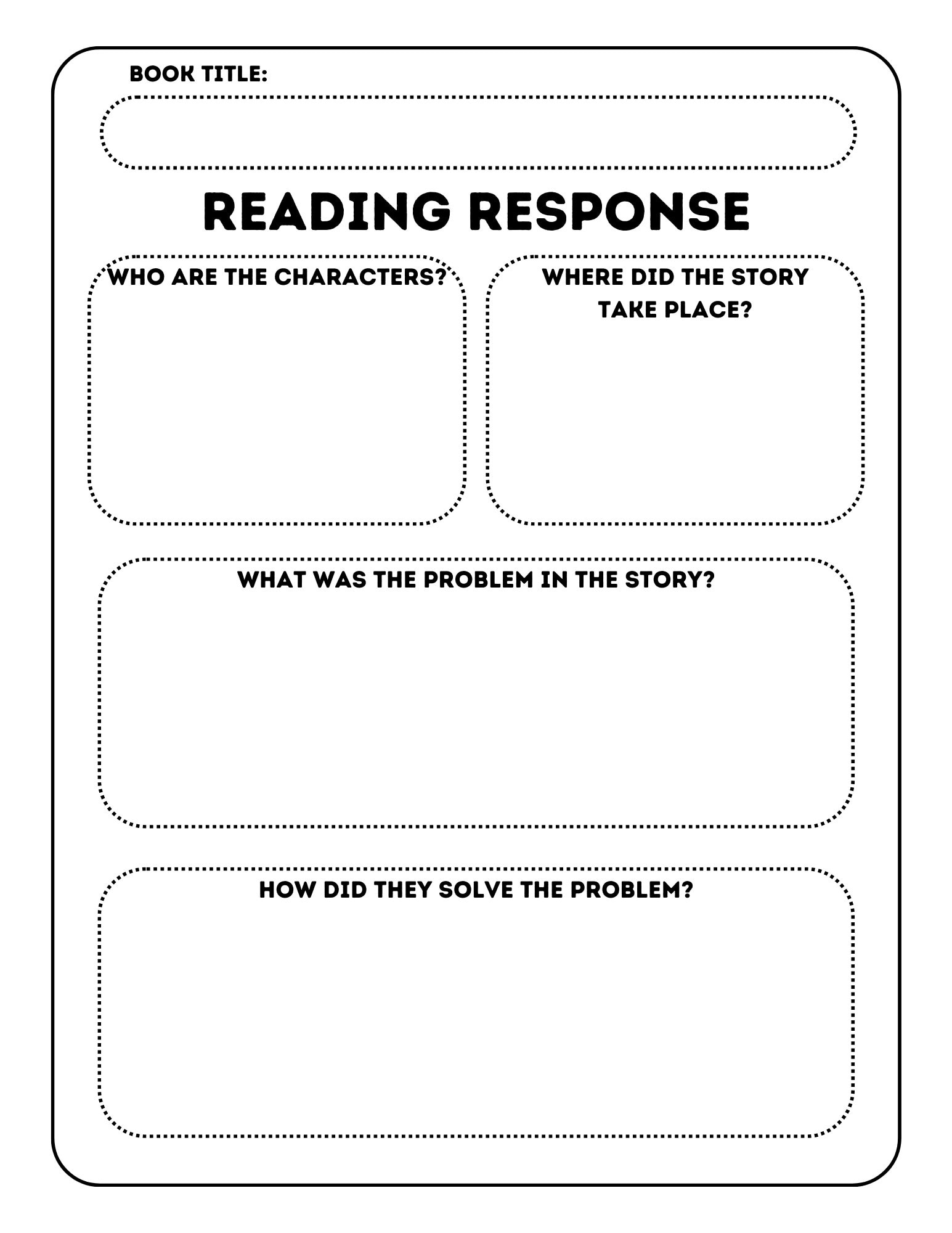 BOOK TITLE:

READING RESPONSE

WHO ARE THE CHARACTERS?

WHERE DID THE STORY TAKE PLACE?

WHAT WAS THE PROBLEM IN THE STORY?

HOW DID THEY SOLVE THE PROBLEM?